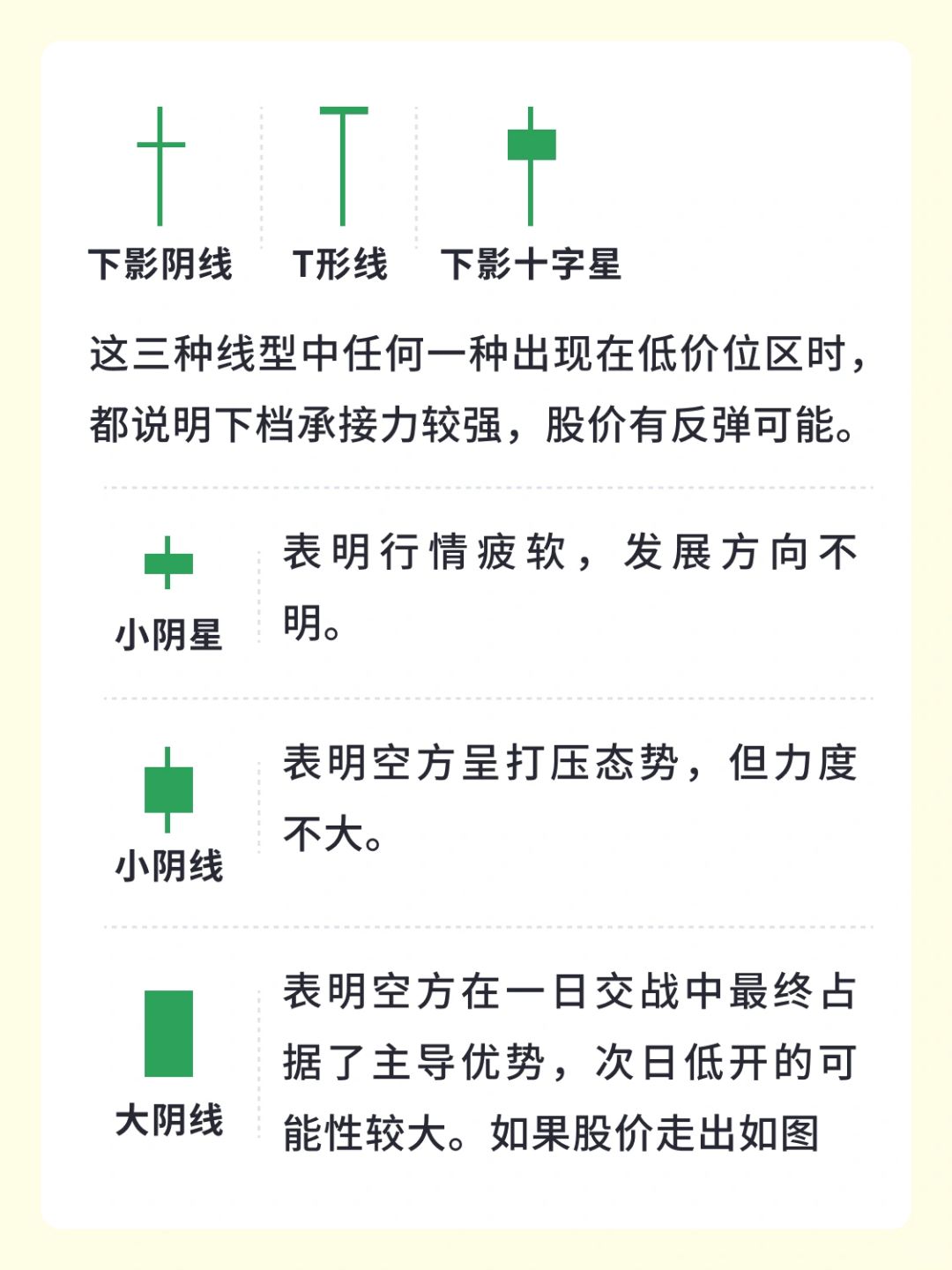 下影阴线

T形线

下影十字星

这三种线型中任何一种出现在低价位区时，都说明下档承接力较强，股价有反弹可能。

小阴星

表明行情疲软，发展方向不明。

小阴线

表明空方呈打压态势，但力度不大。

大阴线

表明空方在一日交战中最终占据了主导优势，次日低开的可能性较大。如果股价走出如图